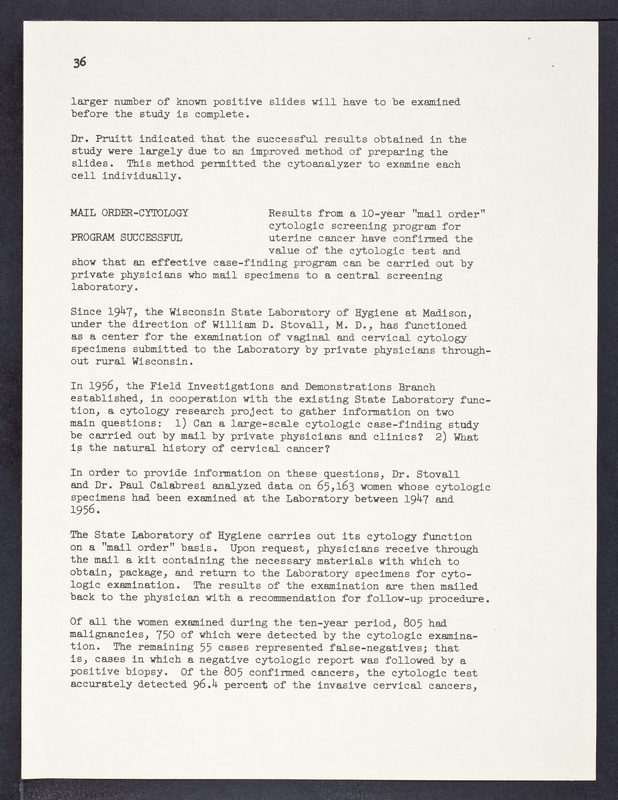 36

larger number of known positive slides will have to be examined before the study is complete.

Dr. Pruitt indicated that the successful results obtained in the study were largely due to an improved method of preparing the slides. This method permitted the cytoanalyzer to examine each cell individually.

MAIL ORDER-CYTOLOGY PROGRAM SUCCESSFUL

Results from a 10-year "mail order" cytologic screening program for uterine cancer have confirmed the value of the cytologic test and show that an effective case-finding program can be carried out by private physicians who mail specimens to a central screening laboratory.

Since 1947, the Wisconsin State Laboratory of Hygiene at Madison, under the direction of William D. Stovall, M. D., has functioned as a center for the examination of vaginal and cervical cytology specimens submitted to the Laboratory by private physicians throughout rural Wisconsin.

In 1956, the Field Investigations and Demonstrations Branch established, in cooperation with the existing State Laboratory function, a cytology research project to gather information on two main questions: 1) Can a large-scale cytologic case-finding study be carried out by mail by private physicians and clinics? 2) What is the natural history of cervical cancer?

In order to provide information on these questions, Dr. Stovall and Dr. Paul Calabresi analyzed data on 65,163 women whose cytologic specimens had been examined at the Laboratory between 1947 and 1956.

The State Laboratory of Hygiene carries out its cytology function on a "mail order" basis. Upon request, physicians receive through the mail a kit containing the necessary materials with which to obtain, package, and return to the Laboratory specimens for cytologic examination. The results of the examination are then mailed back to the physician with a recommendation for follow-up procedure.

Of all the women examined during the ten-year period, 805 had malignancies, 750 of which were detected by the cytologic examination. The remaining 55 cases represented false-negatives; that is, cases in which a negative cytologic report was followed by a positive biopsy. Of the 805 confirmed cancers, the cytologic test accurately detected 96.4 percent of the invasive cervical cancers,